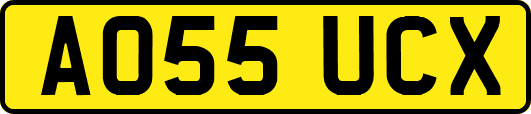 AO55 UCX